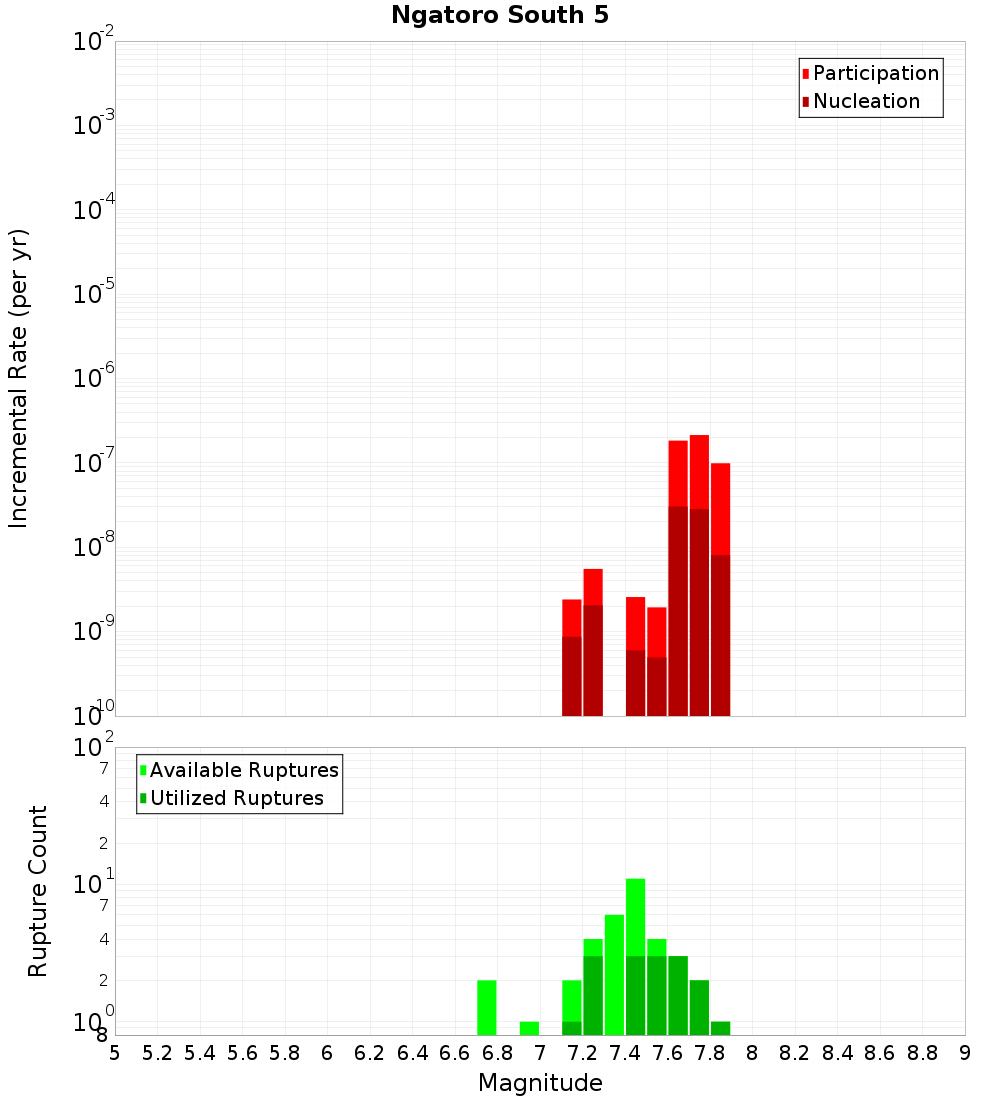 Ngatoro South 5

Participation
Nucleation

Incremental Rate (per yr)

$10^{-2}$
$10^{-3}$
$10^{-4}$
$10^{-5}$
$10^{-6}$
$10^{-7}$
$10^{-8}$
$10^{-9}$
$10^{-10}$

Available Ruptures
Utilized Ruptures

Rupture Count

$10^{2}$
7
4
2
$10^{1}$
7
4
2
$10^{0}$
8

5 5.2 5.4 5.6 5.8 6 6.2 6.4 6.6 6.8 7 7.2 7.4 7.6 7.8 8 8.2 8.4 8.6 8.8 9

Magnitude